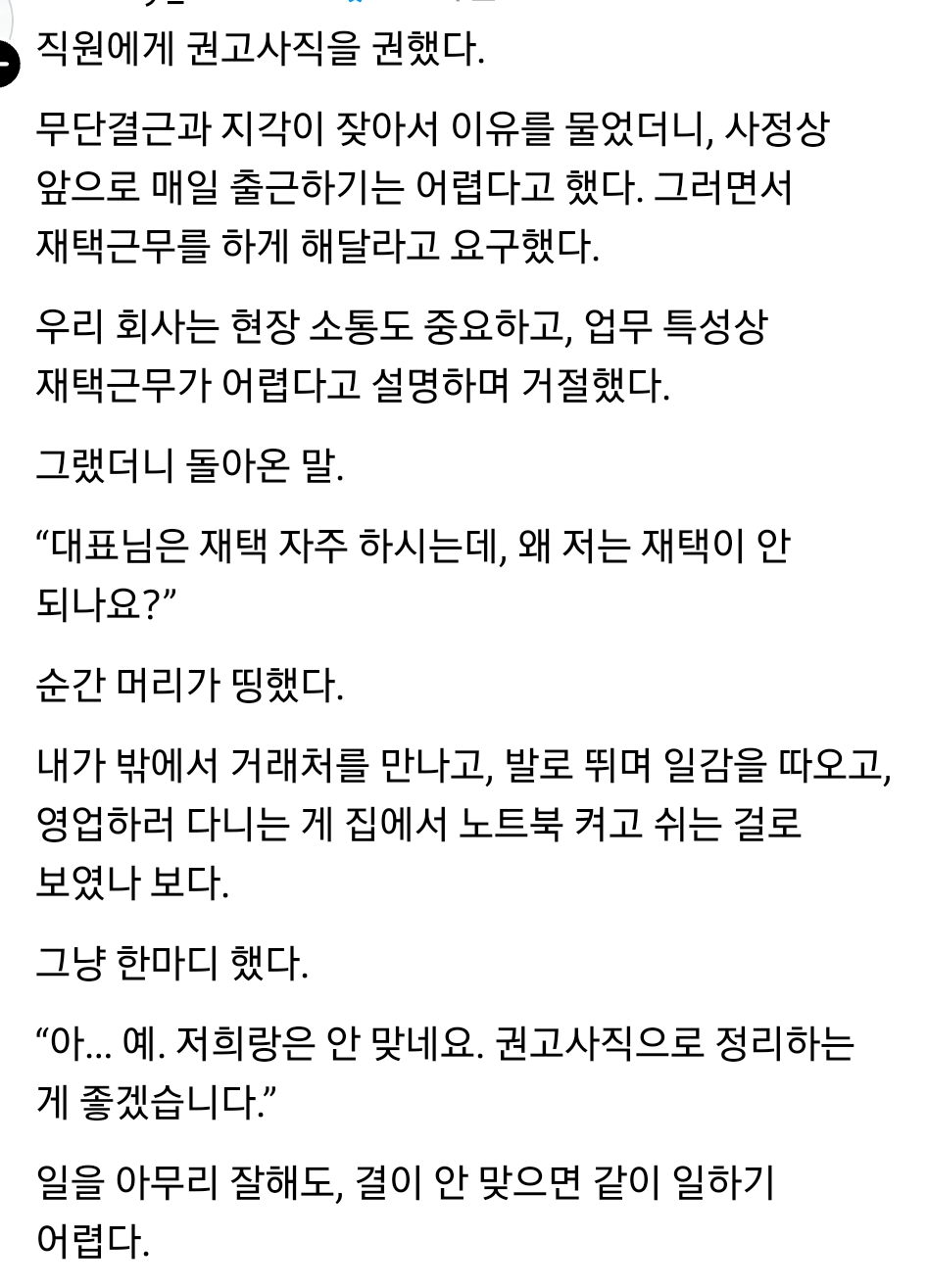 직원에게 권고사직을 권했다.

무단결근과 지각이 잦아서 이유를 물었더니, 사정상 앞으로 매일 출근하기는 어렵다고 했다. 그러면서 재택근무를 하게 해달라고 요구했다.

우리 회사는 현장 소통도 중요하고, 업무 특성상 재택근무가 어렵다고 설명하며 거절했다.

그랬더니 돌아온 말.

“대표님은 재택 자주 하시는데, 왜 저는 재택이 안 되나요?”

순간 머리가 띵했다.

내가 밖에서 거래처를 만나고, 발로 뛰며 일감을 따오고, 영업하러 다니는 게 집에서 노트북 켜고 쉬는 걸로 보였나 보다.

그냥 한마디 했다.

“아... 예. 저희랑은 안 맞네요. 권고사직으로 정리하는 게 좋겠습니다.”

일을 아무리 잘해도, 결이 안 맞으면 같이 일하기 어렵다.